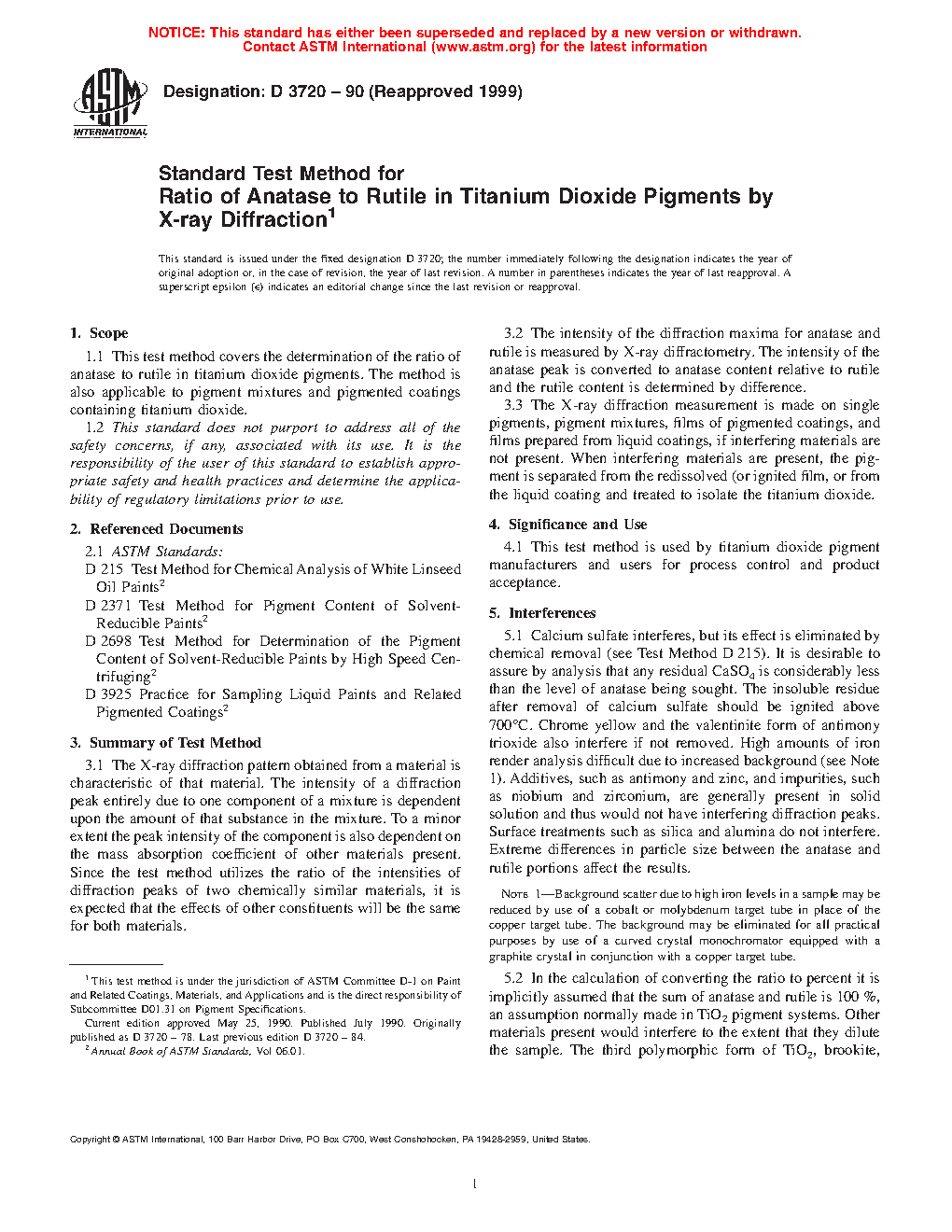 NOTICE: This standard has either been superseded and replaced by a new version or withdrawn. Contact ASTM International (www.astm.org) for the latest information

ASTM INTERNATIONAL

Designation: D 3720 – 90 (Reapproved 1999)

Standard Test Method for
Ratio of Anatase to Rutile in Titanium Dioxide Pigments by X-ray Diffraction$^1$

This standard is issued under the fixed designation D 3720; the number immediately following the designation indicates the year of original adoption or, in the case of revision, the year of last revision. A number in parentheses indicates the year of last reapproval. A superscript epsilon (ε) indicates an editorial change since the last revision or reapproval.

1. Scope

1.1 This test method covers the determination of the ratio of anatase to rutile in titanium dioxide pigments. The method is also applicable to pigment mixtures and pigmented coatings containing titanium dioxide.

1.2 This standard does not purport to address all of the safety concerns, if any, associated with its use. It is the responsibility of the user of this standard to establish appropriate safety and health practices and determine the applicability of regulatory limitations prior to use.

2. Referenced Documents

2.1 ASTM Standards:

D 215 Test Method for Chemical Analysis of White Linseed Oil Paints$^2$

D 2371 Test Method for Pigment Content of Solvent-Reducible Paints$^2$

D 2698 Test Method for Determination of the Pigment Content of Solvent-Reducible Paints by High Speed Centrifuging$^2$

D 3925 Practice for Sampling Liquid Paints and Related Pigmented Coatings$^2$

3. Summary of Test Method

3.1 The X-ray diffraction pattern obtained from a material is characteristic of that material. The intensity of a diffraction peak entirely due to one component of a mixture is dependent upon the amount of that substance in the mixture. To a minor extent the peak intensity of the component is also dependent on the mass absorption coefficient of other materials present. Since the test method utilizes the ratio of the intensities of diffraction peaks of two chemically similar materials, it is expected that the effects of other constituents will be the same for both materials.

$^1$ This test method is under the jurisdiction of ASTM Committee D-1 on Paint and Related Coatings, Materials, and Applications and is the direct responsibility of Subcommittee D01.31 on Pigment Specifications.

Current edition approved May 25, 1990. Published July 1990. Originally published as D 3720 – 78. Last previous edition D 3720 – 84.

$^2$ Annual Book of ASTM Standards, Vol 06.01.

3.2 The intensity of the diffraction maxima for anatase and rutile is measured by X-ray diffractometry. The intensity of the anatase peak is converted to anatase content relative to rutile and the rutile content is determined by difference.

3.3 The X-ray diffraction measurement is made on single pigments, pigment mixtures, films of pigmented coatings, and films prepared from liquid coatings, if interfering materials are not present. When interfering materials are present, the pigment is separated from the redissolved (or ignited film, or from the liquid coating and treated to isolate the titanium dioxide.

4. Significance and Use

4.1 This test method is used by titanium dioxide pigment manufacturers and users for process control and product acceptance.

5. Interferences

5.1 Calcium sulfate interferes, but its effect is eliminated by chemical removal (see Test Method D 215). It is desirable to assure by analysis that any residual $CaSO_4$ is considerably less than the level of anatase being sought. The insoluble residue after removal of calcium sulfate should be ignited above 700°C. Chrome yellow and the valentinite form of antimony trioxide also interfere if not removed. High amounts of iron render analysis difficult due to increased background (see Note 1). Additives, such as antimony and zinc, and impurities, such as niobium and zirconium, are generally present in solid solution and thus would not have interfering diffraction peaks. Surface treatments such as silica and alumina do not interfere. Extreme differences in particle size between the anatase and rutile portions affect the results.

NOTE 1—Background scatter due to high iron levels in a sample may be reduced by use of a cobalt or molybdenum target tube in place of the copper target tube. The background may be eliminated for all practical purposes by use of a curved crystal monochromator equipped with a graphite crystal in conjunction with a copper target tube.

5.2 In the calculation of converting the ratio to percent it is implicitly assumed that the sum of anatase and rutile is 100 %, an assumption normally made in $TiO_2$ pigment systems. Other materials present would interfere to the extent that they dilute the sample. The third polymorphic form of $TiO_2$, brookite,

Copyright © ASTM International, 100 Barr Harbor Drive, PO Box C700, West Conshohocken, PA 19428-2959, United States.

1